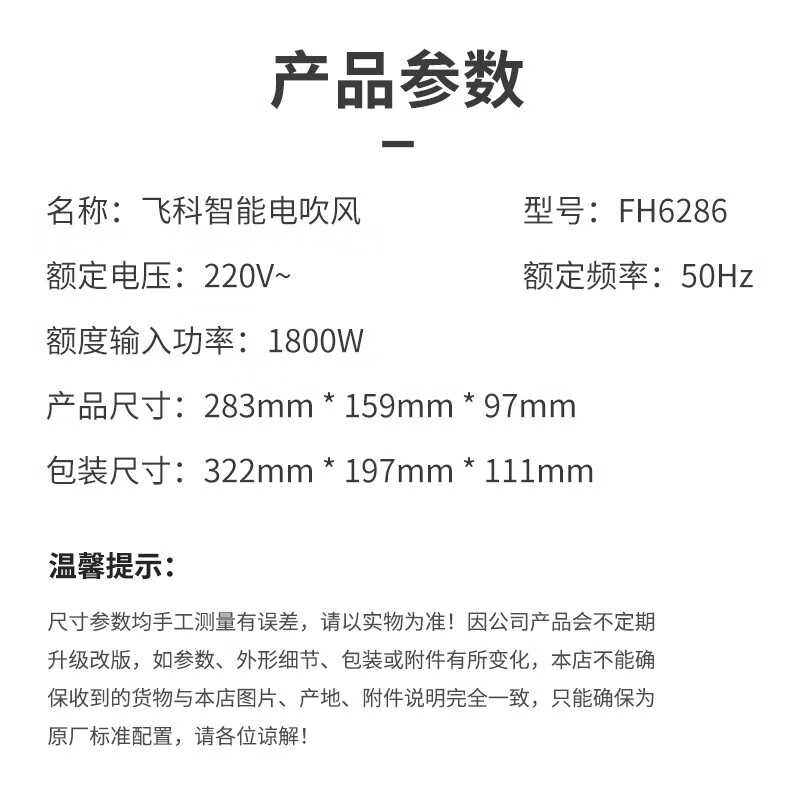 产品参数

名称：飞科智能电吹风

型号：FH6286

额定电压：220V~

额定频率：50Hz

额度输入功率：1800W

产品尺寸：283mm * 159mm * 97mm

包装尺寸：322mm * 197mm * 111mm

温馨提示：

尺寸参数均手工测量有误差，请以实物为准！因公司产品会不定期升级改版，如参数、外形细节、包装或附件有所变化，本店不能确保收到的货物与本店图片、产地、附件说明完全一致，只能确保为原厂标准配置，请各位谅解！